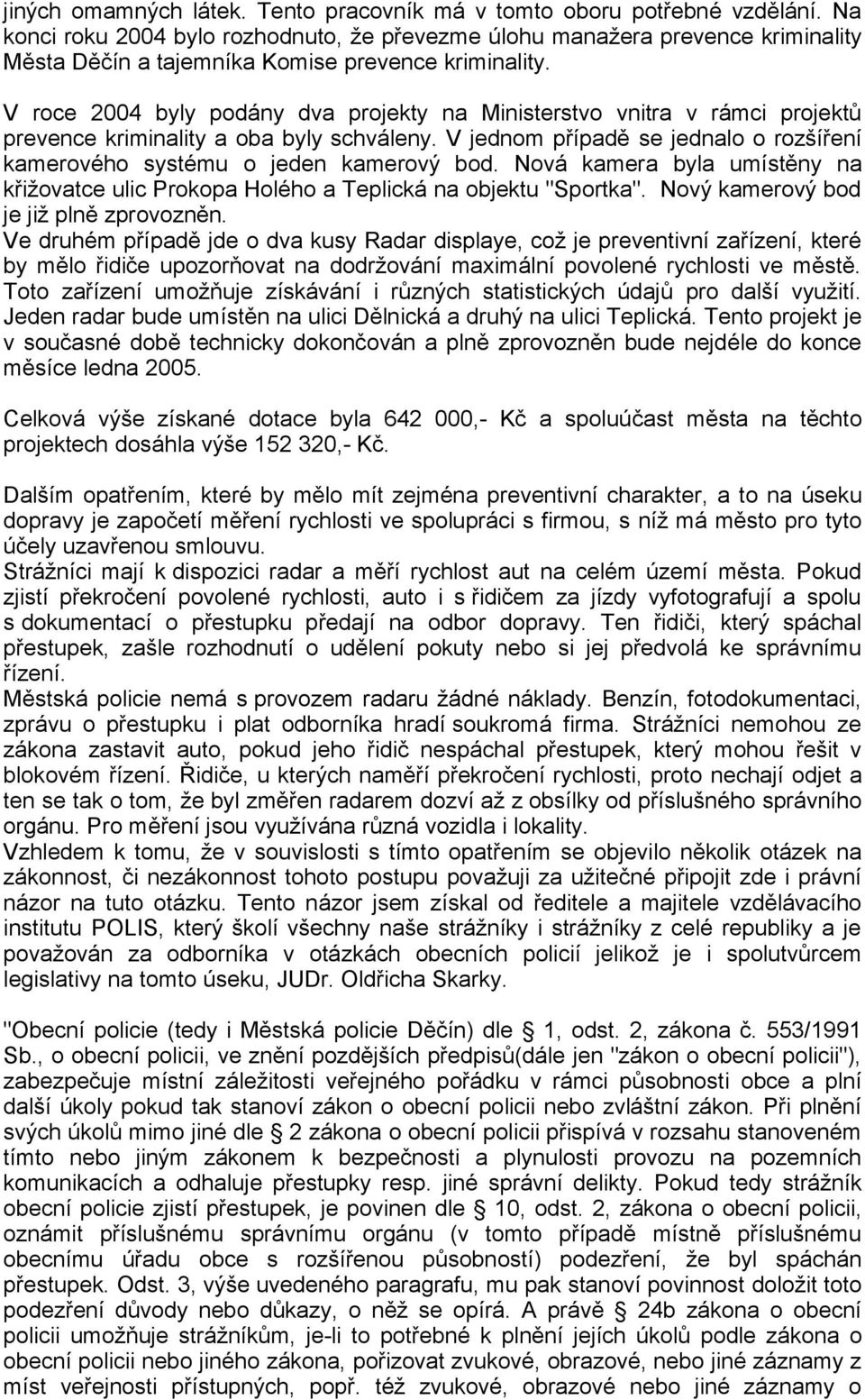 jiných omamných látek. Tento pracovník má v tomto oboru potřebné vzdělání. Na konci roku 2004 bylo rozhodnuto, že převezme úlohu manažera prevence kriminality Města Děčín a tajemníka Komise prevence kriminality.

V roce 2004 byly podány dva projekty na Ministerstvo vnitra v rámci projektů prevence kriminality a oba byly schváleny. V jednom případě se jednalo o rozšíření kamerového systému o jeden kamerový bod. Nová kamera byla umístěny na křižovatce ulic Prokopa Holého a Teplická na objektu "Sportka". Nový kamerový bod je již plně zprovozněn.
Ve druhém případě jde o dva kusy Radar displaye, což je preventivní zařízení, které by mělo řidiče upozorňovat na dodržování maximální povolené rychlosti ve městě. Toto zařízení umožňuje získávání i různých statistických údajů pro další využití. Jeden radar bude umístěn na ulici Dělnická a druhý na ulici Teplická. Tento projekt je v současné době technicky dokončován a plně zprovozněn bude nejdéle do konce měsíce ledna 2005.

Celková výše získané dotace byla 642 000,- Kč a spoluúčast města na těchto projektech dosáhla výše 152 320,- Kč.

Dalším opatřením, které by mělo mít zejména preventivní charakter, a to na úseku dopravy je započetí měření rychlosti ve spolupráci s firmou, s níž má město pro tyto účely uzavřenou smlouvu.
Strážníci mají k dispozici radar a měří rychlost aut na celém území města. Pokud zjistí překročení povolené rychlosti, auto i s řidičem za jízdy vyfotografují a spolu s dokumentací o přestupku předají na odbor dopravy. Ten řidiči, který spáchal přestupek, zašle rozhodnutí o udělení pokuty nebo si jej předvolá ke správnímu řízení.
Městská policie nemá s provozem radaru žádné náklady. Benzín, fotodokumentaci, zprávu o přestupku i plat odborníka hradí soukromá firma. Strážníci nemohou ze zákona zastavit auto, pokud jeho řidič nespáchal přestupek, který mohou řešit v blokovém řízení. Řidiče, u kterých naměří překročení rychlosti, proto nechají odjet a ten se tak o tom, že byl změřen radarem dozví až z obsílky od příslušného správního orgánu. Pro měření jsou využívána různá vozidla i lokality.
Vzhledem k tomu, že v souvislosti s tímto opatřením se objevilo několik otázek na zákonnost, či nezákonnost tohoto postupu považuji za užitečné připojit zde i právní názor na tuto otázku. Tento názor jsem získal od ředitele a majitele vzdělávacího institutu POLIS, který školí všechny naše strážníky i strážníky z celé republiky a je považován za odborníka v otázkách obecních policií jelikož je i spolutvůrcem legislativy na tomto úseku, JUDr. Oldřicha Skarky.

"Obecní policie (tedy i Městská policie Děčín) dle 1, odst. 2, zákona č. 553/1991 Sb., o obecní policii, ve znění pozdějších předpisů(dále jen "zákon o obecní policii"), zabezpečuje místní záležitosti veřejného pořádku v rámci působnosti obce a plní další úkoly pokud tak stanoví zákon o obecní policii nebo zvláštní zákon. Při plnění svých úkolů mimo jiné dle 2 zákona o obecní policii přispívá v rozsahu stanoveném tímto nebo jiným zákonem k bezpečnosti a plynulosti provozu na pozemních komunikacích a odhaluje přestupky resp. jiné správní delikty. Pokud tedy strážník obecní policie zjistí přestupek, je povinen dle 10, odst. 2, zákona o obecní policii, oznámit příslušnému správnímu orgánu (v tomto případě místně příslušnému obecnímu úřadu obce s rozšířenou působností) podezření, že byl spáchán přestupek. Odst. 3, výše uvedeného paragrafu, mu pak stanoví povinnost doložit toto podezření důvody nebo důkazy, o něž se opírá. A právě 24b zákona o obecní policii umožňuje strážníkům, je-li to potřebné k plnění jejich úkolů podle zákona o obecní policii nebo jiného zákona, pořizovat zvukové, obrazové, nebo jiné záznamy z míst veřejnosti přístupných, popř. též zvukové, obrazové nebo jiné záznamy o